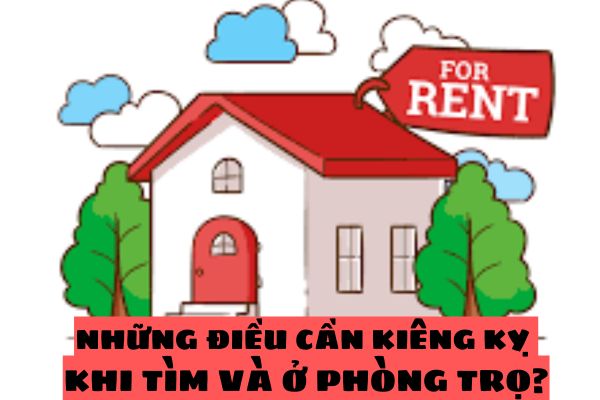 FOR RENT

NHỮNG ĐIỀU CẦN KIÊNG KỴ KHI TÌM VÀ Ở PHÒNG TRỌ?